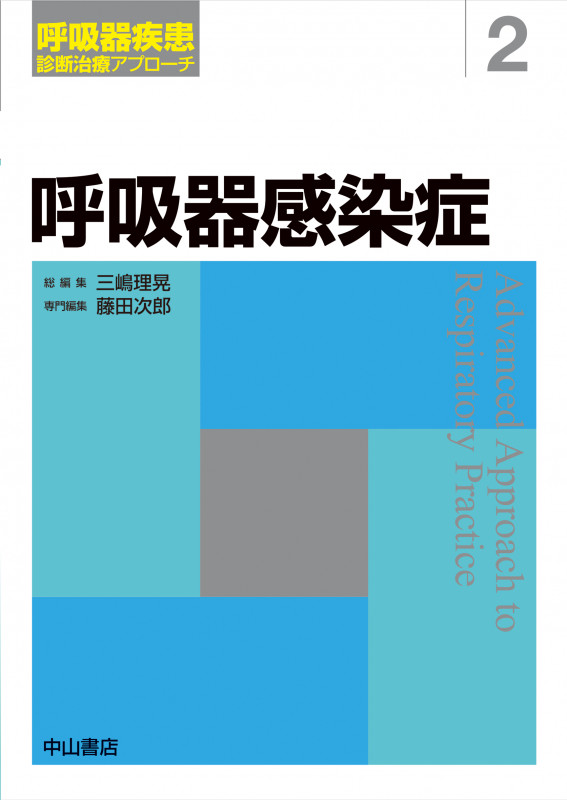 呼吸器疾患
診断治療アプローチ

2

呼吸器感染症

総編集 三嶋理晃
専門編集 藤田次郎

Advanced Approach to Respiratory Practice

中山書店